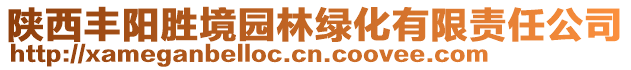 陕西丰阳胜境园林绿化有限责任公司
http://xameganbelloc.cn.coovee.com